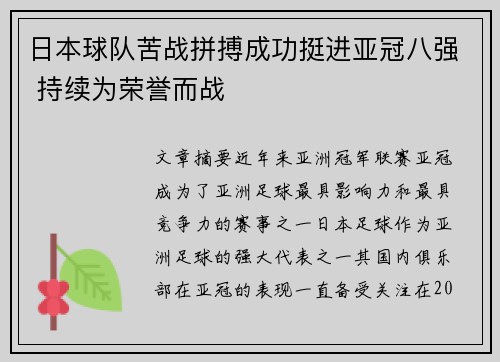 日本球队苦战拼搏成功挺进亚冠八强 持续为荣誉而战

文章摘要近年来亚洲冠军联赛亚冠成为了亚洲足球最具影响力和最具竞争力的赛事之一日本足球作为亚洲足球的强大代表之一其国内俱乐部在亚冠的表现一直备受关注在20